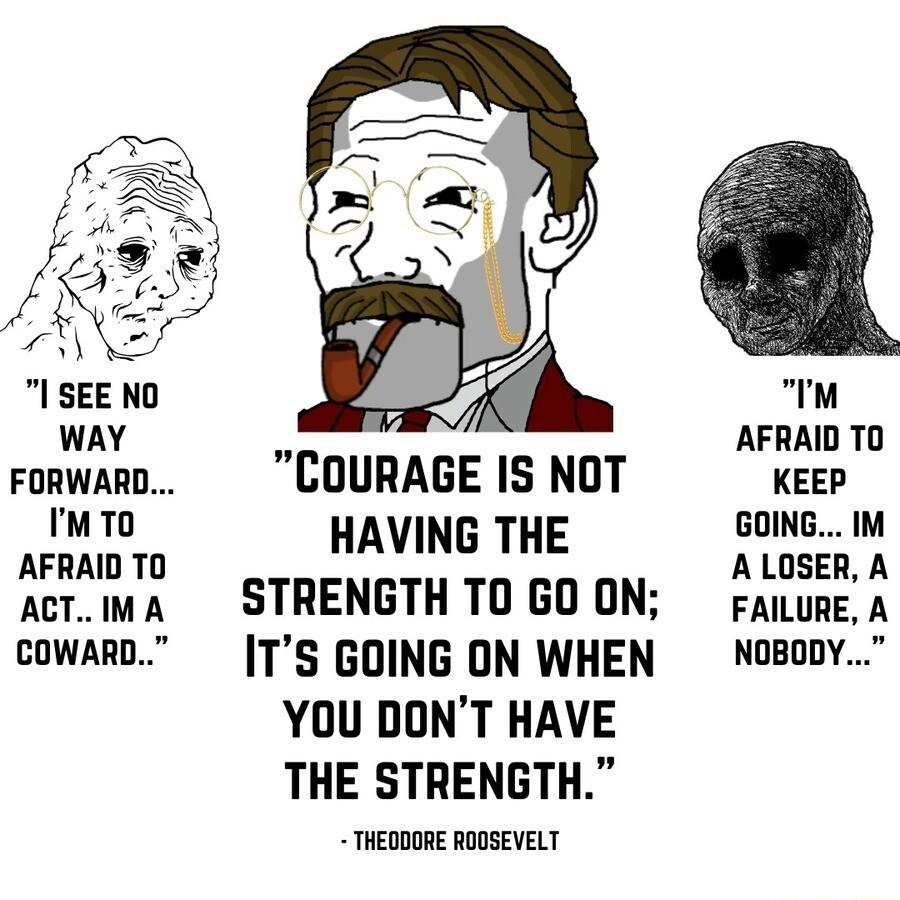 "I SEE NO WAY FORWARD... I'M TO AFRAID TO ACT.. IM A COWARD.."

"COURAGE IS NOT HAVING THE STRENGTH TO GO ON; IT'S GOING ON WHEN YOU DON'T HAVE THE STRENGTH."

- THEODORE ROOSEVELT

"I'M AFRAID TO KEEP GOING... IM A LOSER, A FAILURE, A NOBODY..."